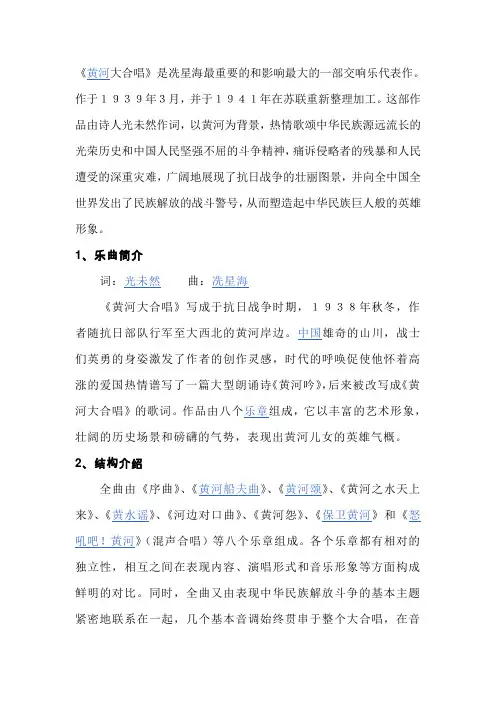 《黄河大合唱》是冼星海最重要的和影响最大的一部交响乐代表作。作于１９３９年3月，并于１９４１年在苏联重新整理加工。这部作品由诗人光未然作词，以黄河为背景，热情歌颂中华民族源远流长的光荣历史和中国人民坚强不屈的斗争精神，痛诉侵略者的残暴和人民遭受的深重灾难，广阔地展现了抗日战争的壮丽图景，并向全中国全世界发出了民族解放的战斗警号，从而塑造起中华民族巨人般的英雄形象。

1、乐曲简介

词：光未然　　曲：冼星海

《黄河大合唱》写成于抗日战争时期，１９３８年秋冬，作者随抗日部队行军至大西北的黄河岸边。中国雄奇的山川，战士们英勇的身姿激发了作者的创作灵感，时代的呼唤促使他怀着高涨的爱国热情谱写了一篇大型朗诵诗《黄河吟》，后来被改写成《黄河大合唱》的歌词。作品由八个乐章组成，它以丰富的艺术形象，壮阔的历史场景和磅礴的气势，表现出黄河儿女的英雄气概。

2、结构介绍

全曲由《序曲》、《黄河船夫曲》、《黄河颂》、《黄河之水天上来》、《黄水谣》、《河边对口曲》、《黄河怨》、《保卫黄河》和《怒吼吧！黄河》（混声合唱）等八个乐章组成。各个乐章都有相对的独立性，相互之间在表现内容、演唱形式和音乐形象等方面构成鲜明的对比。同时，全曲又由表现中华民族解放斗争的基本主题紧密地联系在一起，几个基本音调始终贯串于整个大合唱，在音